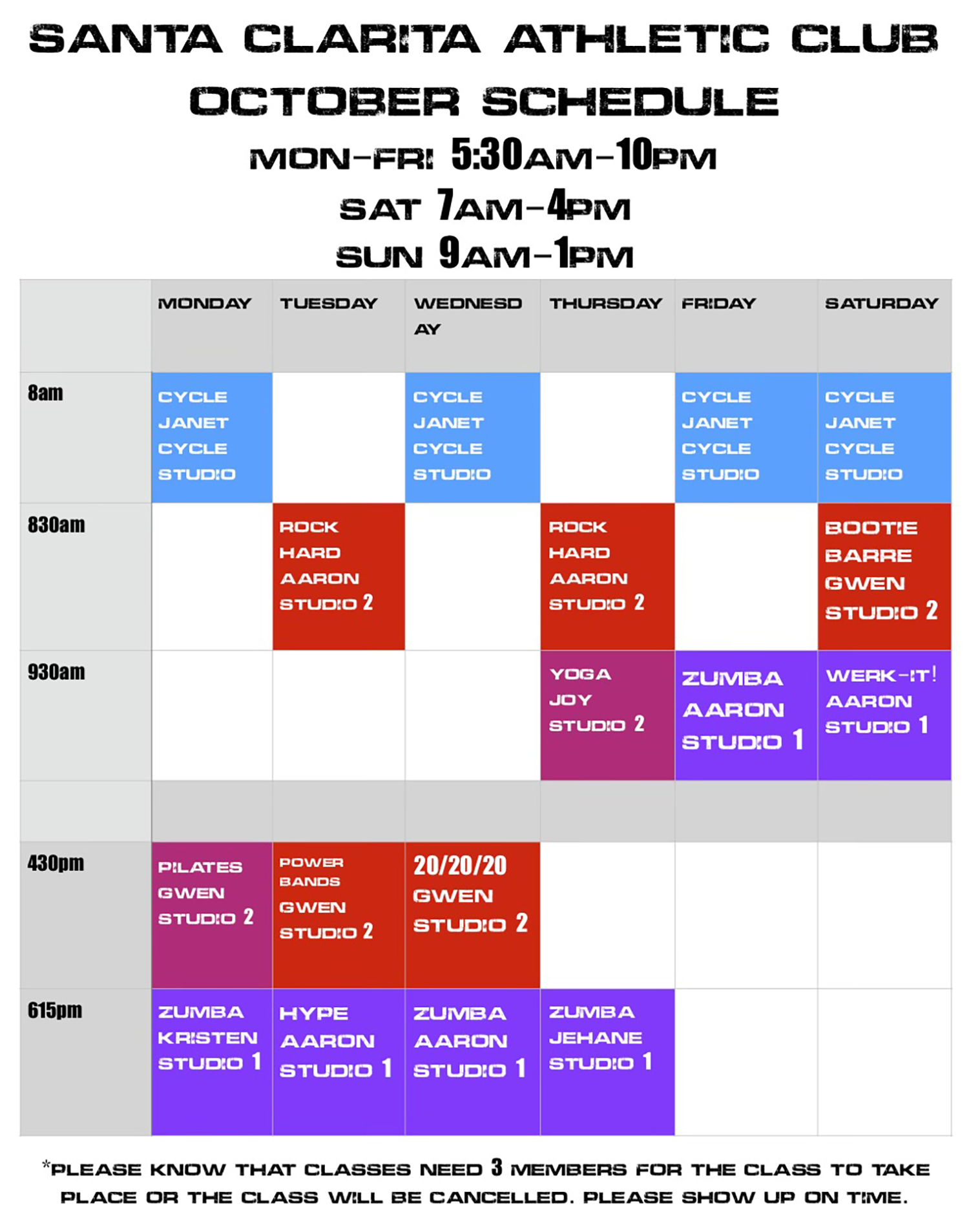 SANTA CLARITA ATHLETIC CLUB

OCTOBER SCHEDULE

MON-FRI 5:30AM-10PM

SAT 7AM-4PM

SUN 9AM-1PM

| | MONDAY | TUESDAY | WEDNESDAY | THURSDAY | FRIDAY | SATURDAY |
|---|---|---|---|---|---|---|
| 8am | CYCLE JANET CYCLE STUDIO | | CYCLE JANET CYCLE STUDIO | | CYCLE JANET CYCLE STUDIO | CYCLE JANET CYCLE STUDIO |
| 830am | | ROCK HARD AARON STUDIO 2 | | ROCK HARD AARON STUDIO 2 | | BOOTIE BARRE GWEN STUDIO 2 |
| 930am | | | | YOGA JOY STUDIO 2 | ZUMBA AARON STUDIO 1 | WERK-IT! AARON STUDIO 1 |
| | | | | | | |
| 430pm | PILATES GWEN STUDIO 2 | POWER BANDS GWEN STUDIO 2 | 20/20/20 GWEN STUDIO 2 | | | |
| 615pm | ZUMBA KRISTEN STUDIO 1 | HYPE AARON STUDIO 1 | ZUMBA AARON STUDIO 1 | ZUMBA JEHANE STUDIO 1 | | |

*PLEASE KNOW THAT CLASSES NEED 3 MEMBERS FOR THE CLASS TO TAKE PLACE OR THE CLASS WILL BE CANCELLED. PLEASE SHOW UP ON TIME.